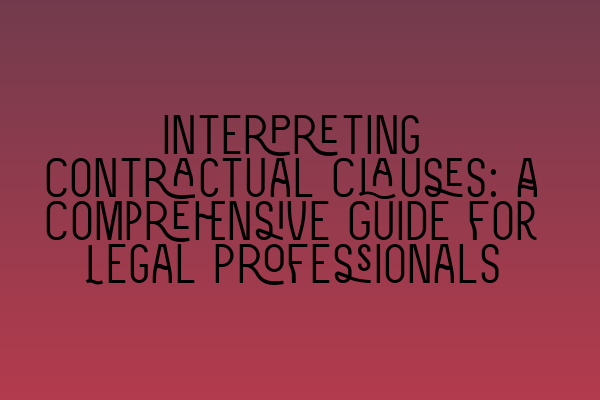 INTERPRETING CONTRACTUAL CLAUSES: A COMPREHENSIVE GUIDE FOR LEGAL PROFESSIONALS